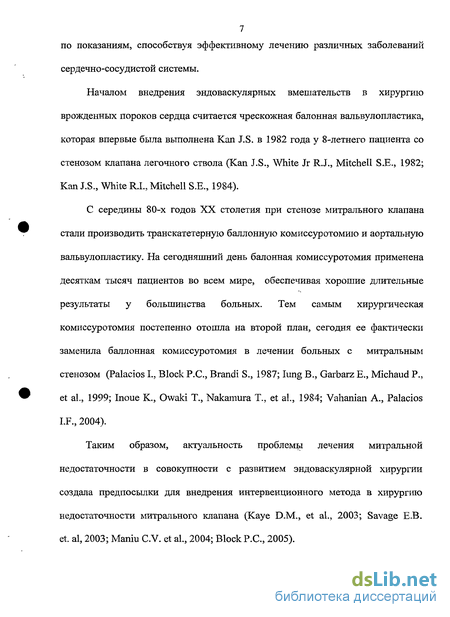 7

по показаниям, способствуя эффективному лечению различных заболеваний сердечно-сосудистой системы.

Началом внедрения эндоваскулярных вмешательств в хирургию врожденных пороков сердца считается чрескожная балонная вальвулопластика, которая впервые была выполнена Kan J.S. в 1982 года у 8-летнего пациента со стенозом клапана легочного ствола (Kan J.S., White Jr R.J., Mitchell S.E., 1982; Kan J.S., White R.I., Mitchell S.E., 1984).

С середины 80-х годов XX столетия при стенозе митрального клапана стали производить транскатетерную баллонную комиссуротомию и аортальную вальвулопластику. На сегодняшний день балонная комиссуротомия применена десяткам тысяч пациентов во всем мире, обеспечивая хорошие длительные результаты у большинства больных. Тем самым хирургическая комиссуротомия постепенно отошла на второй план, сегодня ее фактически заменила баллонная комиссуротомия в лечении больных с митральным стенозом (Palacios I., Block P.C., Brandi S., 1987; Iung B., Garbarz E., Michaud P., et al., 1999; Inoue K., Owaki T., Nakamura T., et al., 1984; Vahanian A., Palacios I.F., 2004).

Таким образом, актуальность проблемы лечения митральной недостаточности в совокупности с развитием эндоваскулярной хирургии создала предпосылки для внедрения интервенционного метода в хирургию недостаточности митрального клапана (Kaye D.M., et al., 2003; Savage E.B. et. al, 2003; Maniu C.V. et al., 2004; Block P.C., 2005).

dsLib.net
библиотека диссертаций